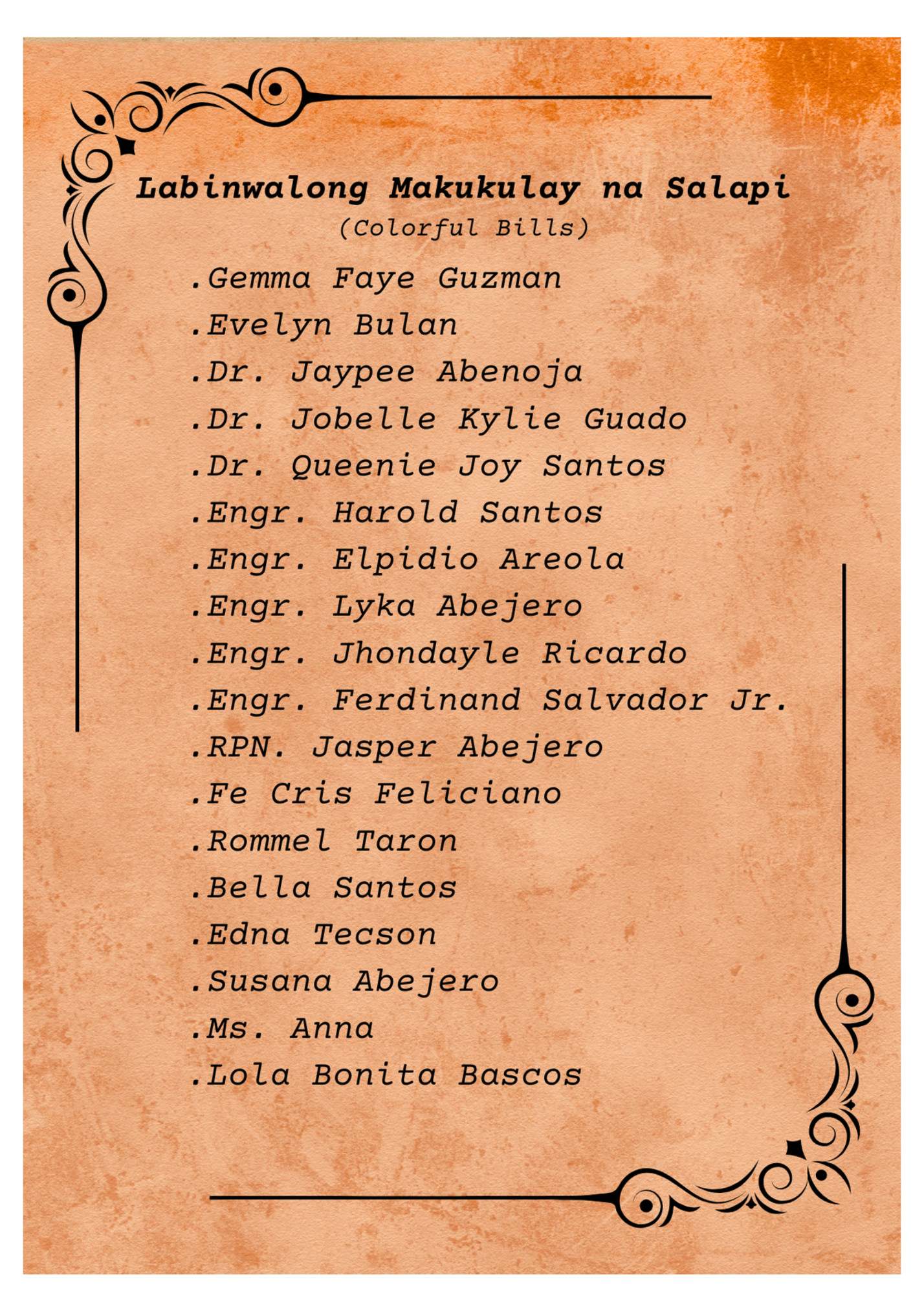 Labinwalong Makukulay na Salapi
(Colorful Bills)

.Gemma Faye Guzman
.Evelyn Bulan
.Dr. Jaypee Abenoja
.Dr. Jobelle Kylie Guado
.Dr. Queenie Joy Santos
.Engr. Harold Santos
.Engr. Elpidio Areola
.Engr. Lyka Abejero
.Engr. Jhondayle Ricardo
.Engr. Ferdinand Salvador Jr.
.RPN. Jasper Abejero
.Fe Cris Feliciano
.Rommel Taron
.Bella Santos
.Edna Tecson
.Susana Abejero
.Ms. Anna
.Lola Bonita Bascos